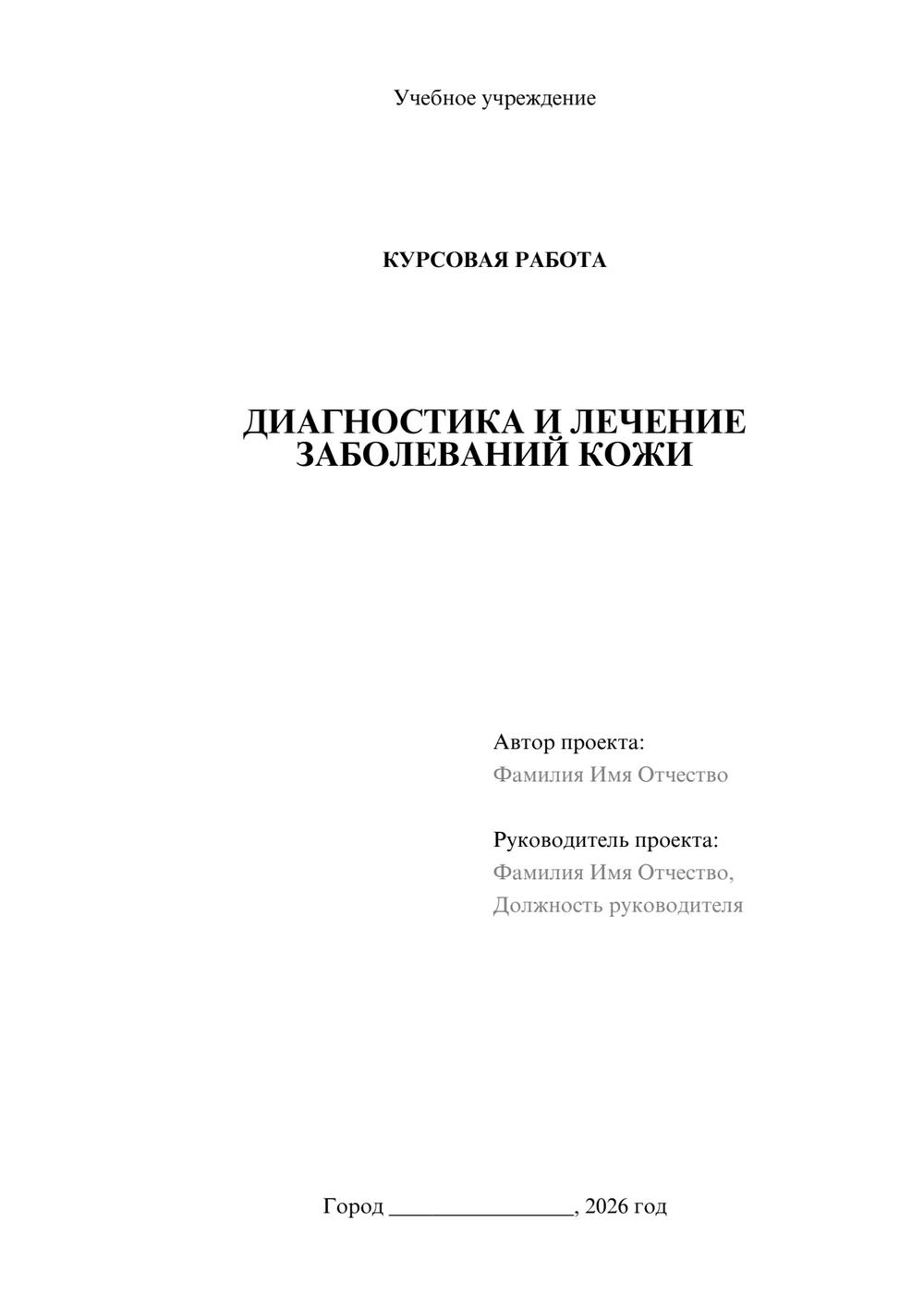 Учебное учреждение

КУРСОВАЯ РАБОТА

ДИАГНОСТИКА И ЛЕЧЕНИЕ ЗАБОЛЕВАНИЙ КОЖИ

Автор проекта:
Фамилия Имя Отчество

Руководитель проекта:
Фамилия Имя Отчество,
Должность руководителя

Город ________________, 2026 год